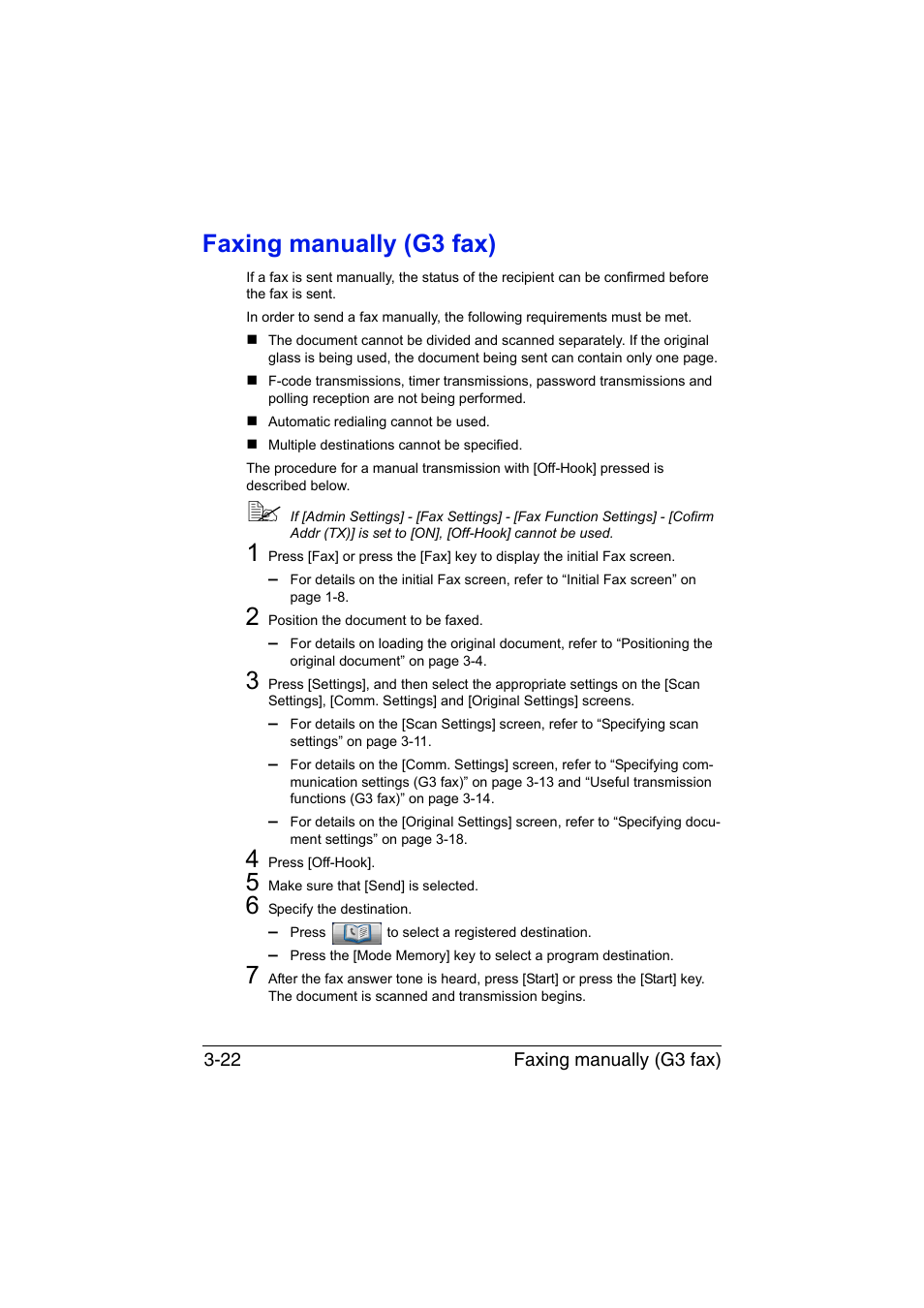 Faxing manually (G3 fax)

If a fax is sent manually, the status of the recipient can be confirmed before the fax is sent.

In order to send a fax manually, the following requirements must be met.

■ The document cannot be divided and scanned separately. If the original glass is being used, the document being sent can contain only one page.

■ F-code transmissions, timer transmissions, password transmissions and polling reception are not being performed.

■ Automatic redialing cannot be used.

■ Multiple destinations cannot be specified.

The procedure for a manual transmission with [Off-Hook] pressed is described below.

If [Admin Settings] - [Fax Settings] - [Fax Function Settings] - [Cofirm Addr (TX)] is set to [ON], [Off-Hook] cannot be used.

1 Press [Fax] or press the [Fax] key to display the initial Fax screen.

– For details on the initial Fax screen, refer to “Initial Fax screen” on page 1-8.

2 Position the document to be faxed.

– For details on loading the original document, refer to “Positioning the original document” on page 3-4.

3 Press [Settings], and then select the appropriate settings on the [Scan Settings], [Comm. Settings] and [Original Settings] screens.

– For details on the [Scan Settings] screen, refer to “Specifying scan settings” on page 3-11.

– For details on the [Comm. Settings] screen, refer to “Specifying communication settings (G3 fax)” on page 3-13 and “Useful transmission functions (G3 fax)” on page 3-14.

– For details on the [Original Settings] screen, refer to “Specifying document settings” on page 3-18.

4 Press [Off-Hook].

5 Make sure that [Send] is selected.

6 Specify the destination.

– Press to select a registered destination.

– Press the [Mode Memory] key to select a program destination.

7 After the fax answer tone is heard, press [Start] or press the [Start] key. The document is scanned and transmission begins.

3-22 Faxing manually (G3 fax)